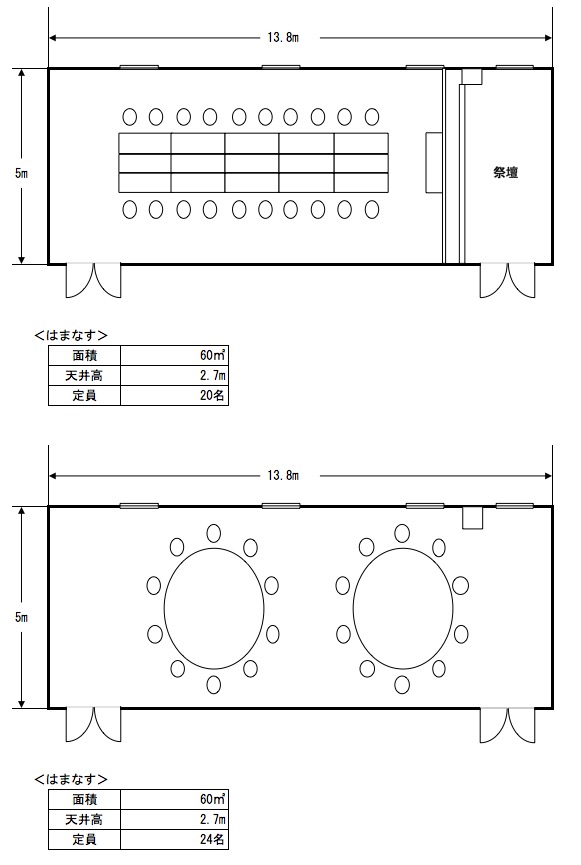 13.8m

5m

祭壇

<はまなす>

| 面積 | 60㎡ |
|---|---|
| 天井高 | 2.7m |
| 定員 | 20名 |

13.8m

5m

<はまなす>

| 面積 | 60㎡ |
|---|---|
| 天井高 | 2.7m |
| 定員 | 24名 |